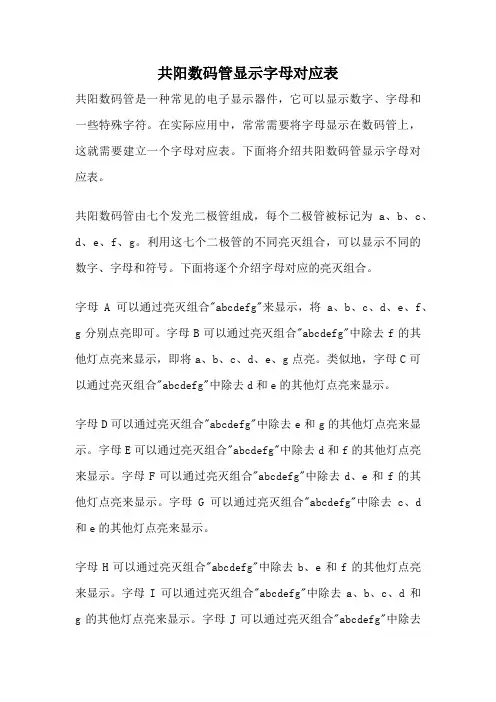 共阳数码管显示字母对应表

共阳数码管是一种常见的电子显示器件，它可以显示数字、字母和一些特殊字符。在实际应用中，常常需要将字母显示在数码管上，这就需要建立一个字母对应表。下面将介绍共阳数码管显示字母对应表。

共阳数码管由七个发光二极管组成，每个二极管被标记为 a、b、c、d、e、f、g。利用这七个二极管的不同亮灭组合，可以显示不同的数字、字母和符号。下面将逐个介绍字母对应的亮灭组合。

字母 A 可以通过亮灭组合"abcdefg"来显示，将 a、b、c、d、e、f、g 分别点亮即可。字母 B 可以通过亮灭组合"abcdefg"中除去 f 的其他灯点亮来显示，即将 a、b、c、d、e、g 点亮。类似地，字母 C 可以通过亮灭组合"abcdefg"中除去 d 和 e 的其他灯点亮来显示。

字母 D 可以通过亮灭组合"abcdefg"中除去 e 和 g 的其他灯点亮来显示。字母 E 可以通过亮灭组合"abcdefg"中除去 d 和 f 的其他灯点亮来显示。字母 F 可以通过亮灭组合"abcdefg"中除去 d、e 和 f 的其他灯点亮来显示。字母 G 可以通过亮灭组合"abcdefg"中除去 c、d 和 e 的其他灯点亮来显示。

字母 H 可以通过亮灭组合"abcdefg"中除去 b、e 和 f 的其他灯点亮来显示。字母 I 可以通过亮灭组合"abcdefg"中除去 a、b、c、d 和 g 的其他灯点亮来显示。字母 J 可以通过亮灭组合"abcdefg"中除去